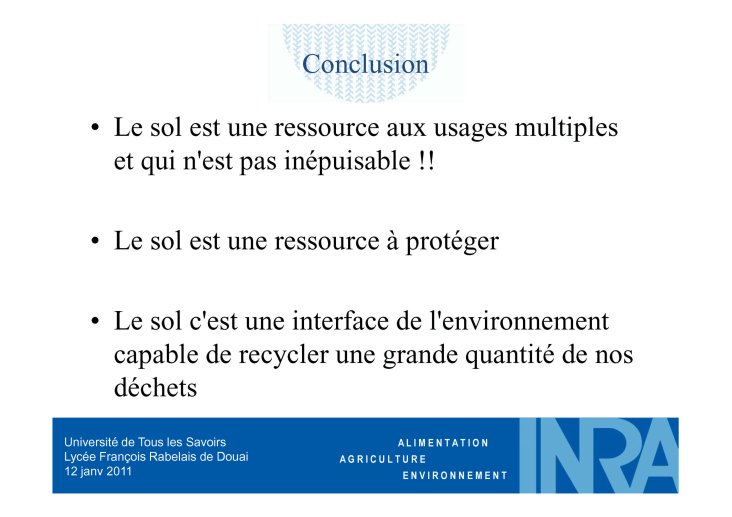 Conclusion

• Le sol est une ressource aux usages multiples et qui n'est pas inépuisable !!

• Le sol est une ressource à protéger

• Le sol c'est une interface de l'environnement capable de recycler une grande quantité de nos déchets

Université de Tous les Savoirs
Lycée François Rabelais de Douai
12 janv 2011

ALIMENTATION
AGRICULTURE
ENVIRONNEMENT

INRA